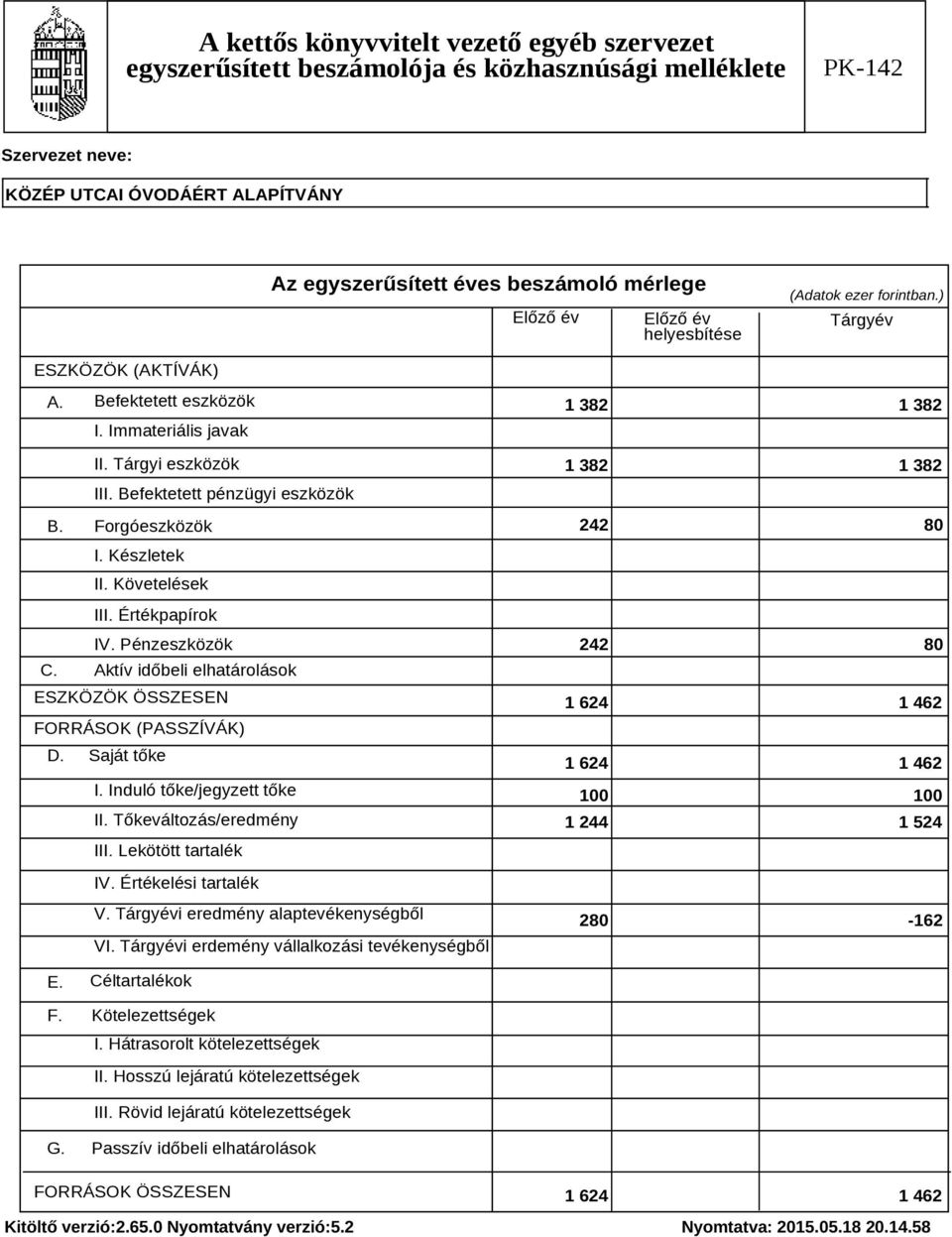 A kettős könyvvitelt vezető egyéb szervezet egyszerűsített beszámolója és közhasznúsági melléklete

PK-142

Szervezet neve:

KÖZÉP UTCAI ÓVODÁÉRT ALAPÍTVÁNY

Az egyszerűsített éves beszámoló mérlege

(Adatok ezer forintban.)

| | Előző év | Előző év helyesbítése | Tárgyév |
|---|---|---|---|
| ESZKÖZÖK (AKTÍVÁK) | | | |
| A. Befektetett eszközök | 1 382 | | 1 382 |
| I. Immateriális javak | | | |
| II. Tárgyi eszközök | 1 382 | | 1 382 |
| III. Befektetett pénzügyi eszközök | | | |
| B. Forgóeszközök | 242 | | 80 |
| I. Készletek | | | |
| II. Követelések | | | |
| III. Értékpapírok | | | |
| IV. Pénzeszközök | 242 | | 80 |
| C. Aktív időbeli elhatárolások | | | |
| ESZKÖZÖK ÖSSZESEN | 1 624 | | 1 462 |
| FORRÁSOK (PASSZÍVÁK) | | | |
| D. Saját tőke | 1 624 | | 1 462 |
| I. Induló tőke/jegyzett tőke | 100 | | 100 |
| II. Tőkeváltozás/eredmény | 1 244 | | 1 524 |
| III. Lekötött tartalék | | | |
| IV. Értékelési tartalék | | | |
| V. Tárgyévi eredmény alaptevékenységből | 280 | | -162 |
| VI. Tárgyévi erdemény vállalkozási tevékenységből | | | |
| E. Céltartalékok | | | |
| F. Kötelezettségek | | | |
| I. Hátrasorolt kötelezettségek | | | |
| II. Hosszú lejáratú kötelezettségek | | | |
| III. Rövid lejáratú kötelezettségek | | | |
| G. Passzív időbeli elhatárolások | | | |
| FORRÁSOK ÖSSZESEN | 1 624 | | 1 462 |

Kitöltő verzió:2.65.0 Nyomtatvány verzió:5.2

Nyomtatva: 2015.05.18 20.14.58